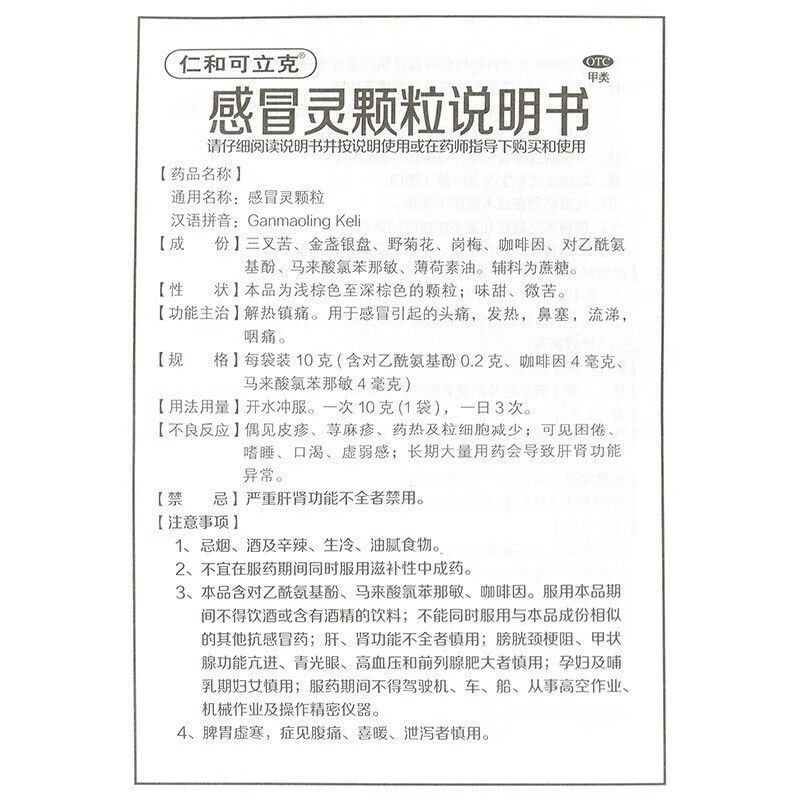 仁和可立克®

OTC
甲类

感冒灵颗粒说明书

请仔细阅读说明书并按说明使用或在药师指导下购买和使用

【药品名称】
通用名称：感冒灵颗粒
汉语拼音：Ganmaoling Keli

【成　　份】三叉苦、金盏银盘、野菊花、岗梅、咖啡因、对乙酰氨基酚、马来酸氯苯那敏、薄荷素油。辅料为蔗糖。

【性　　状】本品为浅棕色至深棕色的颗粒；味甜、微苦。

【功能主治】解热镇痛。用于感冒引起的头痛，发热，鼻塞，流涕，咽痛。

【规　　格】每袋装 10 克（含对乙酰氨基酚 0.2 克、咖啡因 4 毫克、马来酸氯苯那敏 4 毫克）

【用法用量】开水冲服。一次 10 克（1 袋），一日 3 次。

【不良反应】偶见皮疹、荨麻疹、药热及粒细胞减少；可见困倦、嗜睡、口渴、虚弱感；长期大量用药会导致肝肾功能异常。

【禁　　忌】严重肝肾功能不全者禁用。

【注意事项】
1、忌烟、酒及辛辣、生冷、油腻食物。
2、不宜在服药期间同时服用滋补性中成药。
3、本品含对乙酰氨基酚、马来酸氯苯那敏、咖啡因。服用本品期间不得饮酒或含有酒精的饮料；不能同时服用与本品成份相似的其他抗感冒药；肝、肾功能不全者慎用；膀胱颈梗阻、甲状腺功能亢进、青光眼、高血压和前列腺肥大者慎用；孕妇及哺乳期妇女慎用；服药期间不得驾驶机、车、船、从事高空作业、机械作业及操作精密仪器。
4、脾胃虚寒，症见腹痛、喜暖、泄泻者慎用。